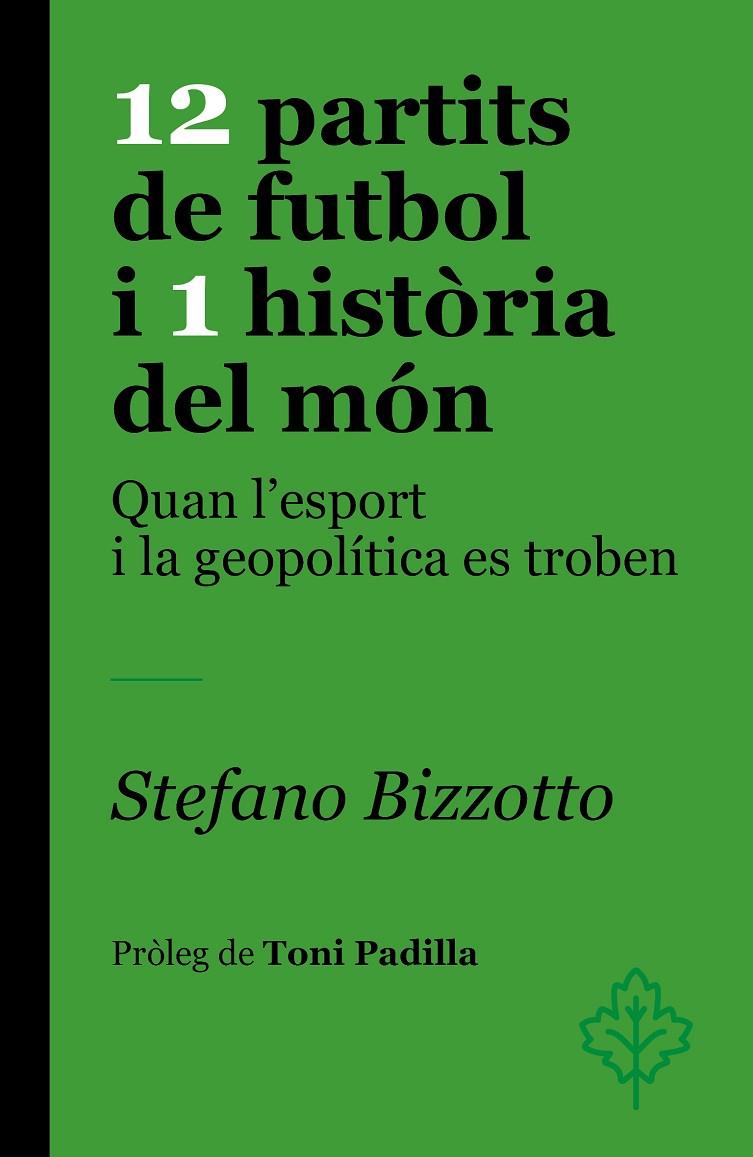 12 partits de futbol i 1 història del món

Quan l'esport i la geopolítica es troben

Stefano Bizzotto

Pròleg de Toni Padilla